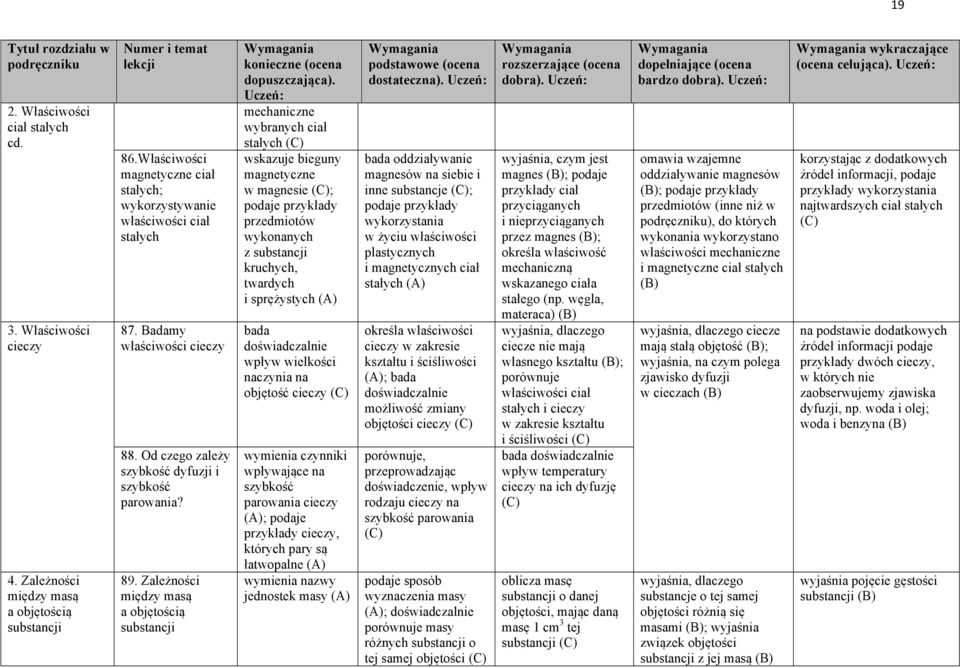 19

| Tytuł rozdziału w podręczniku | Numer i temat lekcji | Wymagania konieczne (ocena dopuszczająca). Uczeń: | Wymagania podstawowe (ocena dostateczna). Uczeń: | Wymagania rozszerzające (ocena dobra). Uczeń: | Wymagania dopełniające (ocena bardzo dobra). Uczeń: | Wymagania wykraczające (ocena celująca). Uczeń: |
|---|---|---|---|---|---|---|
| 2. Właściwości ciał stałych cd. | | mechaniczne wybranych ciał stałych (C) | | | | |
| | 86.Właściwości magnetyczne ciał stałych; wykorzystywanie właściwości ciał stałych | wskazuje bieguny magnetyczne w magnesie (C); podaje przykłady przedmiotów wykonanych z substancji kruchych, twardych i sprężystych (A) | bada oddziaływanie magnesów na siebie i inne substancje (C); podaje przykłady wykorzystania w życiu właściwości plastycznych i magnetycznych ciał stałych (A) | wyjaśnia, czym jest magnes (B); podaje przykłady ciał przyciąganych i nieprzyciąganych przez magnes (B); określa właściwość mechaniczną wskazanego ciała stałego (np. węgla, materaca) (B) | omawia wzajemne oddziaływanie magnesów (B); podaje przykłady przedmiotów (inne niż w podręczniku), do których wykonania wykorzystano właściwości mechaniczne i magnetyczne ciał stałych (B) | korzystając z dodatkowych źródeł informacji, podaje przykłady wykorzystania najtwardszych ciał stałych (C) |
| 3. Właściwości cieczy | 87. Badamy właściwości cieczy | bada doświadczalnie wpływ wielkości naczynia na objętość cieczy (C) | określa właściwości cieczy w zakresie kształtu i ściśliwości (A); bada doświadczalnie możliwość zmiany objętości cieczy (C) | wyjaśnia, dlaczego ciecze nie mają własnego kształtu (B); porównuje właściwości ciał stałych i cieczy w zakresie kształtu i ściśliwości (C) | wyjaśnia, dlaczego ciecze mają stałą objętość (B); wyjaśnia, na czym polega zjawisko dyfuzji w cieczach (B) | na podstawie dodatkowych źródeł informacji podaje przykłady dwóch cieczy, w których nie zaobserwujemy zjawiska dyfuzji, np. woda i olej; woda i benzyna (B) |
| | 88. Od czego zależy szybkość dyfuzji i szybkość parowania? | wymienia czynniki wpływające na szybkość parowania cieczy (A); podaje przykłady cieczy, których pary są łatwopalne (A) | porównuje, przeprowadzając doświadczenie, wpływ rodzaju cieczy na szybkość parowania (C) | bada doświadczalnie wpływ temperatury cieczy na ich dyfuzję (C) | | |
| 4. Zależności między masą a objętością substancji | 89. Zależności między masą a objętością substancji | wymienia nazwy jednostek masy (A) | podaje sposób wyznaczenia masy (A); doświadczalnie porównuje masy różnych substancji o tej samej objętości (C) | oblicza masę substancji o danej objętości, mając daną masę 1 $cm^3$ tej substancji (C) | wyjaśnia, dlaczego substancje o tej samej objętości różnią się masami (B); wyjaśnia związek objętości substancji z jej masą (B) | wyjaśnia pojęcie gęstości substancji (B) |